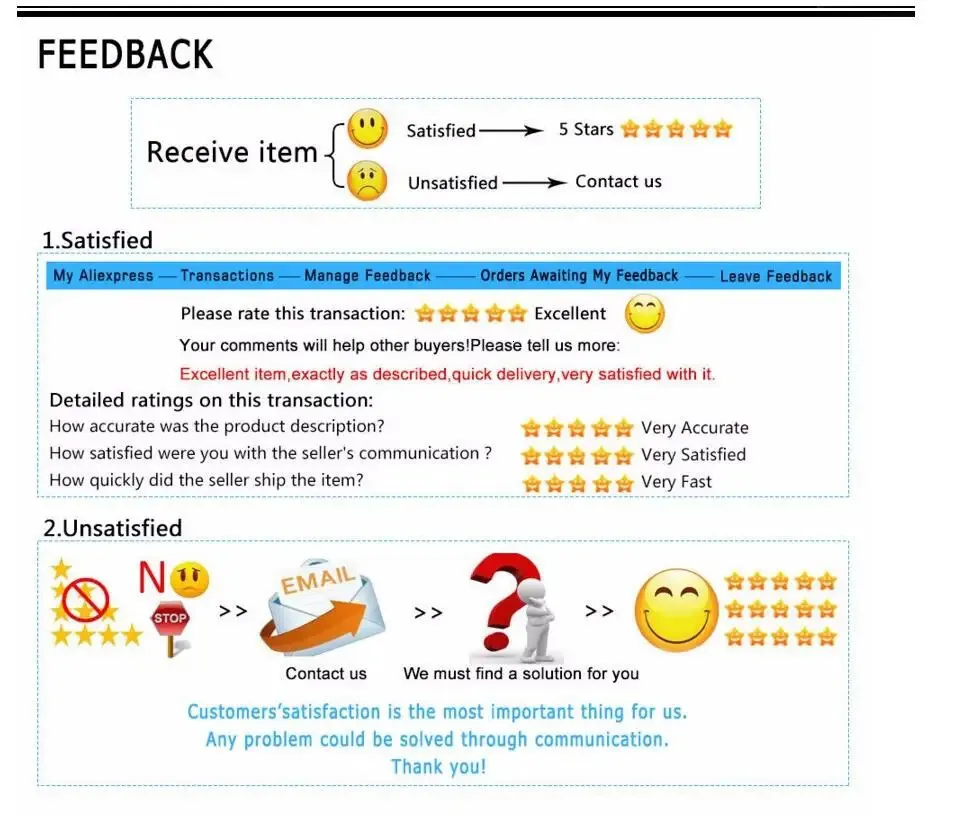 FEEDBACK

Receive item
Satisfied → 5 Stars
Unsatisfied → Contact us

1.Satisfied

My Aliexpress — Transactions — Manage Feedback — Orders Awaiting My Feedback — Leave Feedback

Please rate this transaction: Excellent

Your comments will help other buyers!Please tell us more:

Excellent item,exactly as described,quick delivery,very satisfied with it.

Detailed ratings on this transaction:
How accurate was the product description? Very Accurate
How satisfied were you with the seller's communication ? Very Satisfied
How quickly did the seller ship the item? Very Fast

2.Unsatisfied

NO

STOP

>>

EMAIL

>>

>>

Contact us

We must find a solution for you

Customers'satisfaction is the most important thing for us.
Any problem could be solved through communication.
Thank you!